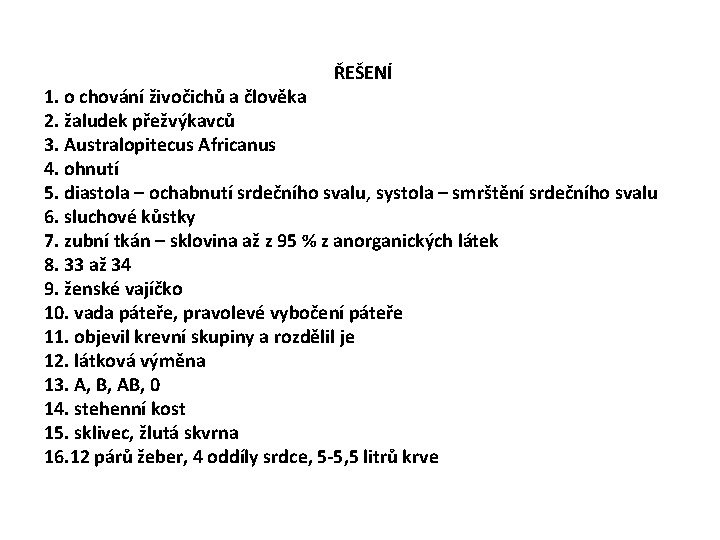 ŘEŠENÍ

1. o chování živočichů a člověka
2. žaludek přežvýkavců
3. Australopitecus Africanus
4. ohnutí
5. diastola – ochabnutí srdečního svalu, systola – smrštění srdečního svalu
6. sluchové kůstky
7. zubní tkán – sklovina až z 95 % z anorganických látek
8. 33 až 34
9. ženské vajíčko
10. vada páteře, pravolevé vybočení páteře
11. objevil krevní skupiny a rozdělil je
12. látková výměna
13. A, B, AB, 0
14. stehenní kost
15. sklivec, žlutá skvrna
16.12 párů žeber, 4 oddíly srdce, 5-5,5 litrů krve